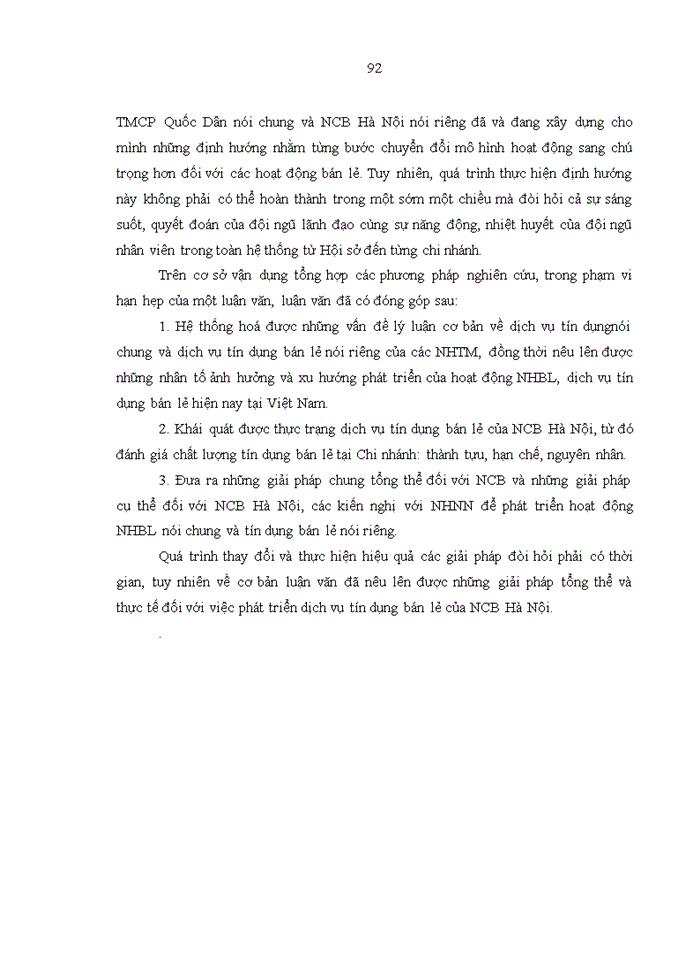 92

TMCP Quốc Dân nói chung và NCB Hà Nội nói riêng đã và đang xây dựng cho mình những định hướng nhằm từng bước chuyển đổi mô hình hoạt động sang chú trọng hơn đối với các hoạt động bán lẻ. Tuy nhiên, quá trình thực hiện định hướng này không phải có thể hoàn thành trong một sớm một chiều mà đòi hỏi cả sự sáng suốt, quyết đoán của đội ngũ lãnh đạo cùng sự năng động, nhiệt huyết của đội ngũ nhân viên trong toàn hệ thống từ Hội sở đến từng chi nhánh.

Trên cơ sở vận dụng tổng hợp các phương pháp nghiên cứu, trong phạm vi hạn hẹp của một luận văn, luận văn đã có đóng góp sau:

1. Hệ thống hoá được những vấn đề lý luận cơ bản về dịch vụ tín dụngnói chung và dịch vụ tín dụng bán lẻ nói riêng của các NHTM, đồng thời nêu lên được những nhân tố ảnh hưởng và xu hướng phát triển của hoạt động NHBL, dịch vụ tín dụng bán lẻ hiện nay tại Việt Nam.

2. Khái quát được thực trạng dịch vụ tín dụng bán lẻ của NCB Hà Nội, từ đó đánh giá chất lượng tín dụng bán lẻ tại Chi nhánh: thành tựu, hạn chế, nguyên nhân.

3. Đưa ra những giải pháp chung tổng thể đối với NCB và những giải pháp cụ thể đối với NCB Hà Nội, các kiến nghị với NHNN để phát triển hoạt động NHBL nói chung và tín dụng bán lẻ nói riêng.

Quá trình thay đổi và thực hiện hiệu quả các giải pháp đòi hỏi phải có thời gian, tuy nhiên về cơ bản luận văn đã nêu lên được những giải pháp tổng thể và thực tế đối với việc phát triển dịch vụ tín dụng bán lẻ của NCB Hà Nội.

.